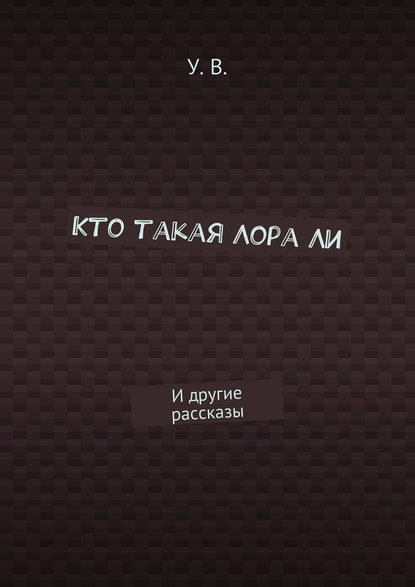 У. В.

КТО ТАКАЯ ЛОРА ЛИ

И другие рассказы